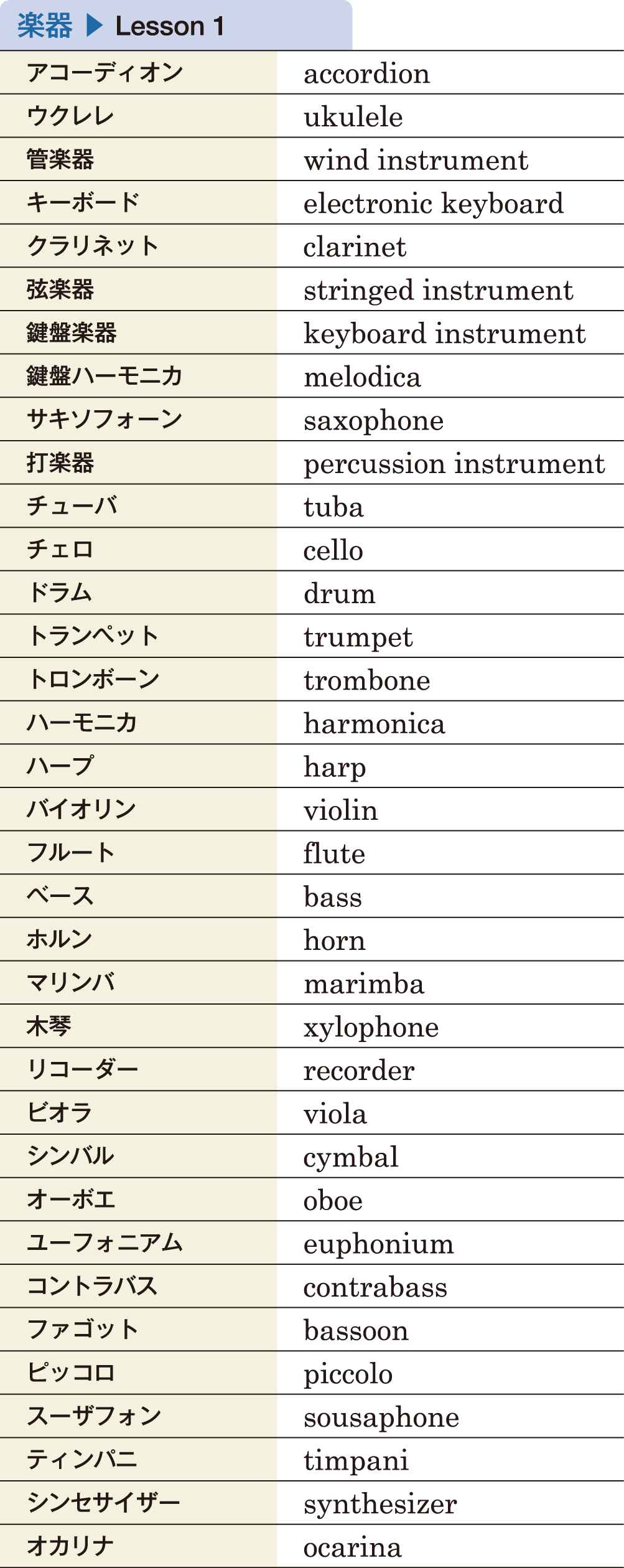 楽器 ▶ Lesson 1

| | |
|---|---|
| アコーディオン | accordion |
| ウクレレ | ukulele |
| 管楽器 | wind instrument |
| キーボード | electronic keyboard |
| クラリネット | clarinet |
| 弦楽器 | stringed instrument |
| 鍵盤楽器 | keyboard instrument |
| 鍵盤ハーモニカ | melodica |
| サキソフォーン | saxophone |
| 打楽器 | percussion instrument |
| チューバ | tuba |
| チェロ | cello |
| ドラム | drum |
| トランペット | trumpet |
| トロンボーン | trombone |
| ハーモニカ | harmonica |
| ハープ | harp |
| バイオリン | violin |
| フルート | flute |
| ベース | bass |
| ホルン | horn |
| マリンバ | marimba |
| 木琴 | xylophone |
| リコーダー | recorder |
| ビオラ | viola |
| シンバル | cymbal |
| オーボエ | oboe |
| ユーフォニアム | euphonium |
| コントラバス | contrabass |
| ファゴット | bassoon |
| ピッコロ | piccolo |
| スーザフォン | sousaphone |
| ティンパニ | timpani |
| シンセサイザー | synthesizer |
| オカリナ | ocarina |